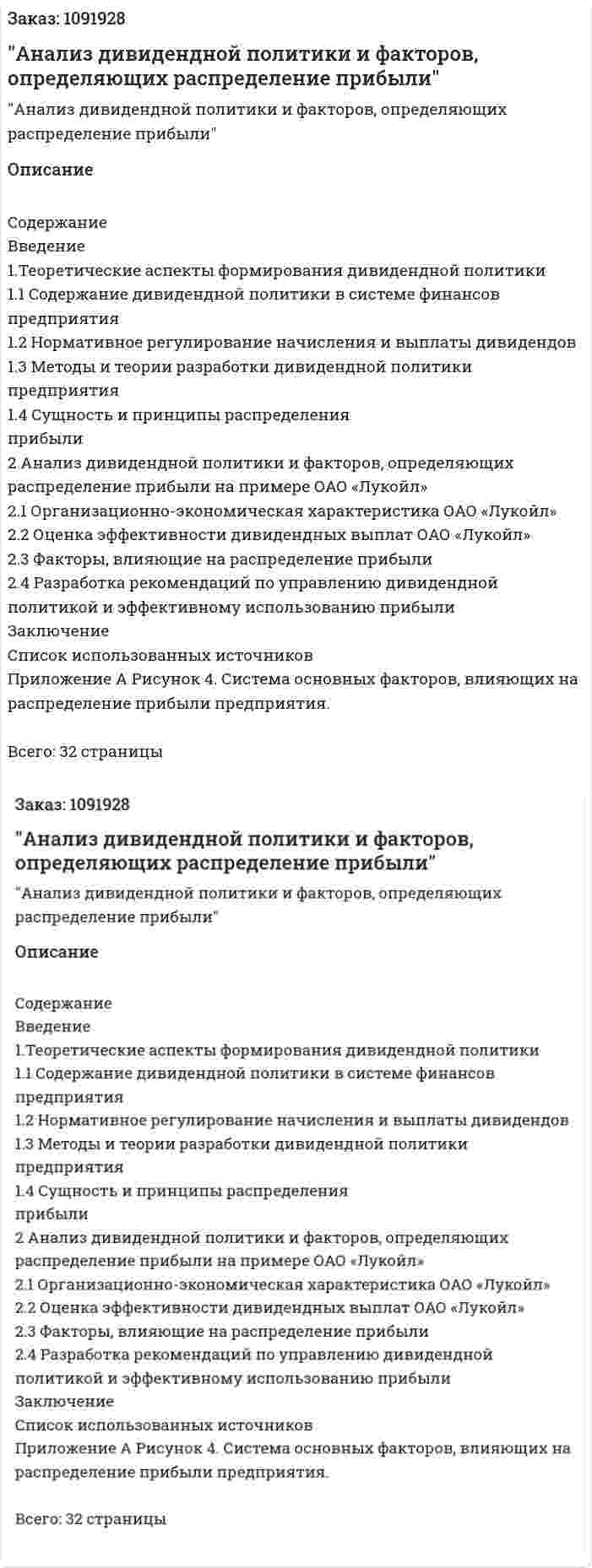 Заказ: 1091928

"Анализ дивидендной политики и факторов, определяющих распределение прибыли"

"Анализ дивидендной политики и факторов, определяющих распределение прибыли"

Описание

Содержание
Введение
1.Теоретические аспекты формирования дивидендной политики
1.1 Содержание дивидендной политики в системе финансов предприятия
1.2 Нормативное регулирование начисления и выплаты дивидендов
1.3 Методы и теории разработки дивидендной политики предприятия
1.4 Сущность и принципы распределения
прибыли
2 Анализ дивидендной политики и факторов, определяющих распределение прибыли на примере ОАО «Лукойл»
2.1 Организационно-экономическая характеристика ОАО «Лукойл»
2.2 Оценка эффективности дивидендных выплат ОАО «Лукойл»
2.3 Факторы, влияющие на распределение прибыли
2.4 Разработка рекомендаций по управлению дивидендной политикой и эффективному использованию прибыли
Заключение
Список использованных источников
Приложение А Рисунок 4. Система основных факторов, влияющих на распределение прибыли предприятия.

Всего: 32 страницы

Заказ: 1091928

"Анализ дивидендной политики и факторов, определяющих распределение прибыли"

"Анализ дивидендной политики и факторов, определяющих распределение прибыли"

Описание

Содержание
Введение
1.Теоретические аспекты формирования дивидендной политики
1.1 Содержание дивидендной политики в системе финансов предприятия
1.2 Нормативное регулирование начисления и выплаты дивидендов
1.3 Методы и теории разработки дивидендной политики предприятия
1.4 Сущность и принципы распределения
прибыли
2 Анализ дивидендной политики и факторов, определяющих распределение прибыли на примере ОАО «Лукойл»
2.1 Организационно-экономическая характеристика ОАО «Лукойл»
2.2 Оценка эффективности дивидендных выплат ОАО «Лукойл»
2.3 Факторы, влияющие на распределение прибыли
2.4 Разработка рекомендаций по управлению дивидендной политикой и эффективному использованию прибыли
Заключение
Список использованных источников
Приложение А Рисунок 4. Система основных факторов, влияющих на распределение прибыли предприятия.

Всего: 32 страницы